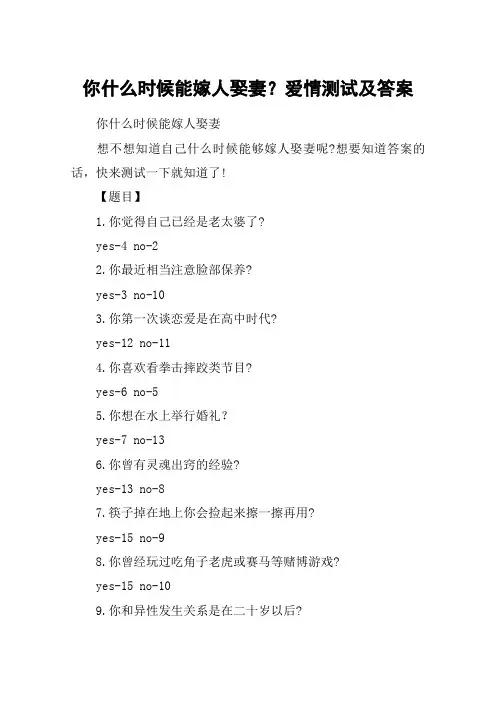 你什么时候能嫁人娶妻？爱情测试及答案

你什么时候能嫁人娶妻

想不想知道自己什么时候能够嫁人娶妻呢?想要知道答案的话，快来测试一下就知道了!

【题目】

1.你觉得自己已经是老太婆了?

yes-4 no-2

2.你最近相当注意脸部保养?

yes-3 no-10

3.你第一次谈恋爱是在高中时代?

yes-12 no-11

4.你喜欢看拳击摔跤类节目?

yes-6 no-5

5.你想在水上举行婚礼？

yes-7 no-13

6.你曾有灵魂出窍的经验?

yes-13 no-8

7.筷子掉在地上你会捡起来擦一擦再用?

yes-15 no-9

8.你曾经玩过吃角子老虎或赛马等赌博游戏?

yes-15 no-10

9.你和异性发生关系是在二十岁以后?